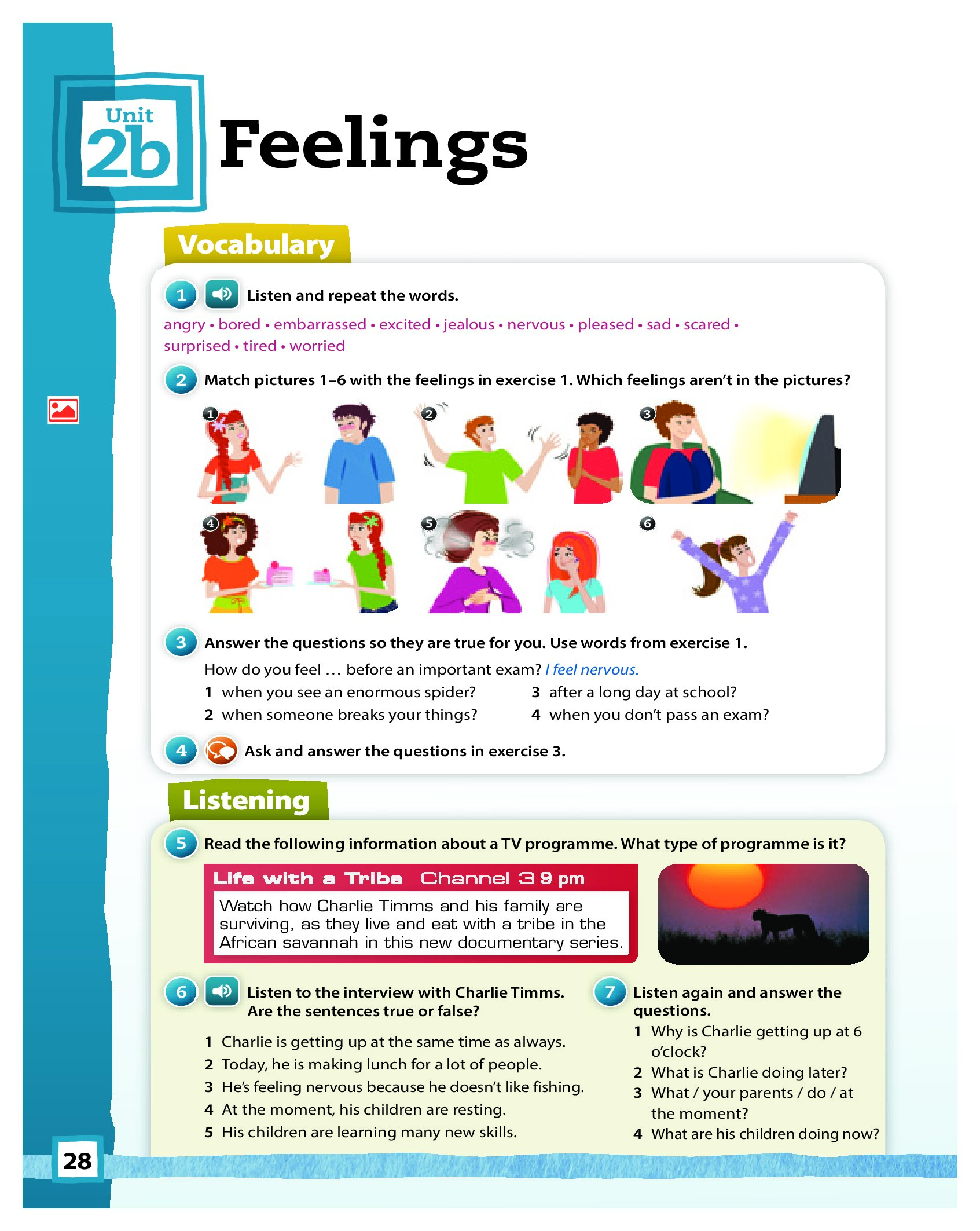 Unit
2b
Feelings

Vocabulary

1 Listen and repeat the words.

angry • bored • embarrassed • excited • jealous • nervous • pleased • sad • scared • surprised • tired • worried

2 Match pictures 1–6 with the feelings in exercise 1. Which feelings aren't in the pictures?

1
2
3
4
5
6

3 Answer the questions so they are true for you. Use words from exercise 1.

How do you feel … before an important exam? I feel nervous.

1 when you see an enormous spider?
2 when someone breaks your things?
3 after a long day at school?
4 when you don't pass an exam?

4 Ask and answer the questions in exercise 3.

Listening

5 Read the following information about a TV programme. What type of programme is it?

Life with a Tribe Channel 3 9 pm

Watch how Charlie Timms and his family are surviving, as they live and eat with a tribe in the African savannah in this new documentary series.

6 Listen to the interview with Charlie Timms. Are the sentences true or false?

1 Charlie is getting up at the same time as always.
2 Today, he is making lunch for a lot of people.
3 He's feeling nervous because he doesn't like fishing.
4 At the moment, his children are resting.
5 His children are learning many new skills.

7 Listen again and answer the questions.

1 Why is Charlie getting up at 6 o'clock?
2 What is Charlie doing later?
3 What / your parents / do / at the moment?
4 What are his children doing now?

28